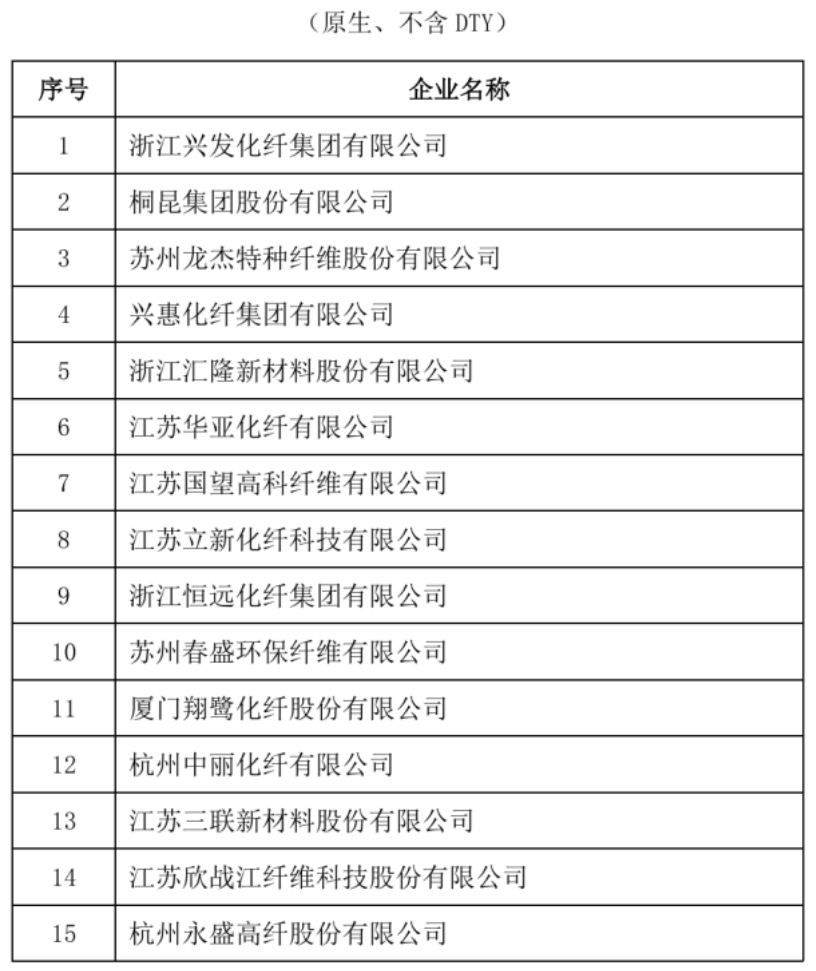 （原生、不含 DTY）

| 序号 | 企业名称 |
|---|---|
| 1 | 浙江兴发化纤集团有限公司 |
| 2 | 桐昆集团股份有限公司 |
| 3 | 苏州龙杰特种纤维股份有限公司 |
| 4 | 兴惠化纤集团有限公司 |
| 5 | 浙江汇隆新材料股份有限公司 |
| 6 | 江苏华亚化纤有限公司 |
| 7 | 江苏国望高科纤维有限公司 |
| 8 | 江苏立新化纤科技有限公司 |
| 9 | 浙江恒远化纤集团有限公司 |
| 10 | 苏州春盛环保纤维有限公司 |
| 11 | 厦门翔鹭化纤股份有限公司 |
| 12 | 杭州中丽化纤有限公司 |
| 13 | 江苏三联新材料股份有限公司 |
| 14 | 江苏欣战江纤维科技股份有限公司 |
| 15 | 杭州永盛高纤股份有限公司 |